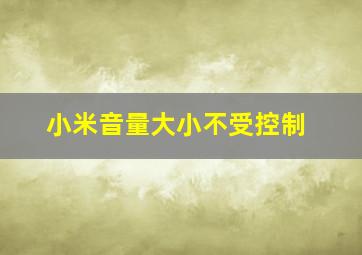 小米音量大小不受控制